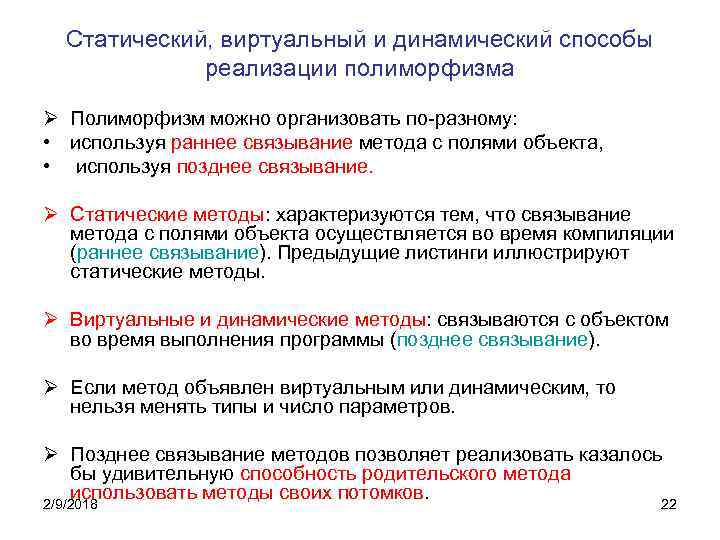 Статический, виртуальный и динамический способы реализации полиморфизма

➢ Полиморфизм можно организовать по-разному:
• используя раннее связывание метода с полями объекта,
• используя позднее связывание.

➢ Статические методы: характеризуются тем, что связывание метода с полями объекта осуществляется во время компиляции (раннее связывание). Предыдущие листинги иллюстрируют статические методы.

➢ Виртуальные и динамические методы: связываются с объектом во время выполнения программы (позднее связывание).

➢ Если метод объявлен виртуальным или динамическим, то нельзя менять типы и число параметров.

➢ Позднее связывание методов позволяет реализовать казалось бы удивительную способность родительского метода использовать методы своих потомков.

2/9/2018

22